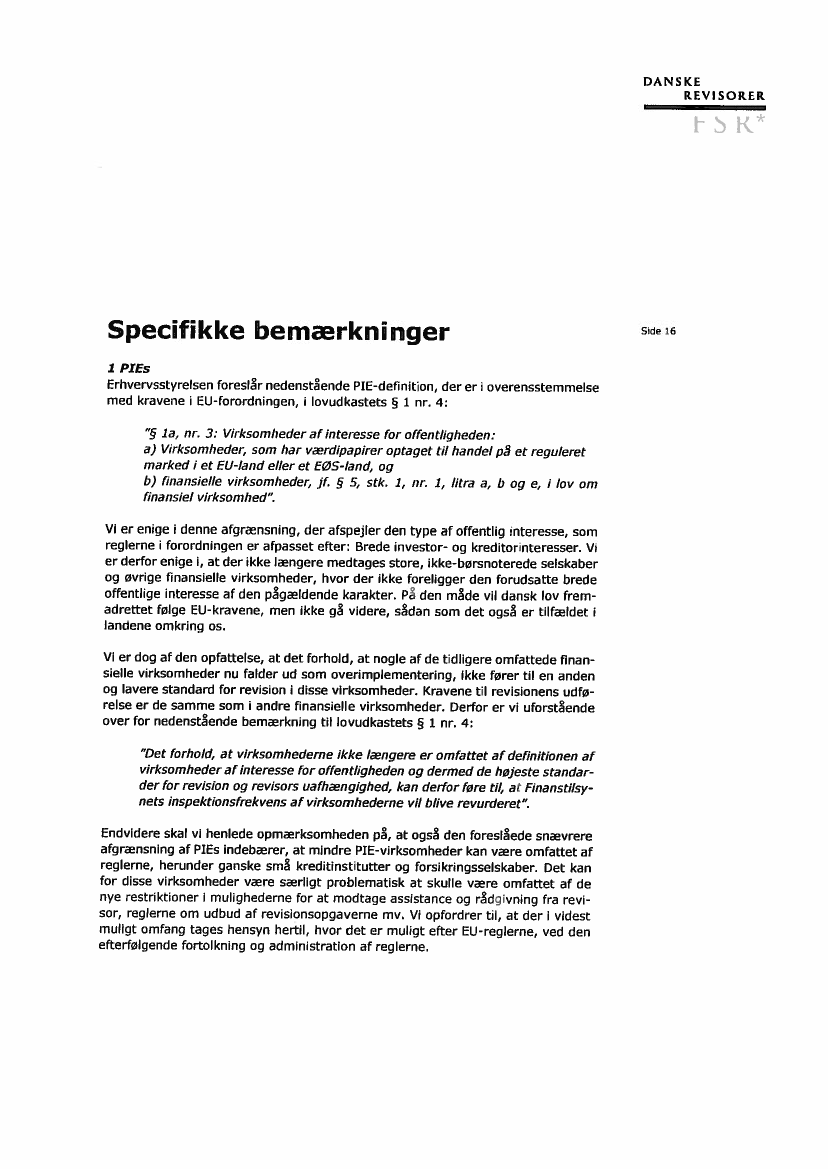 DANSKE
REVISORER
FSR*

Specifikke bemærkninger

Side 16

1 PIEs
Erhvervsstyrelsen foreslår nedenstående PIE-definition, der er i overensstemmelse med kravene i EU-forordningen, i lovudkastets § 1 nr. 4:

"§ 1a, nr. 3: Virksomheder af interesse for offentligheden:
a) Virksomheder, som har værdipapirer optaget til handel på et reguleret marked i et EU-land eller et EØS-land, og
b) finansielle virksomheder, jf. § 5, stk. 1, nr. 1, litra a, b og e, i lov om finansiel virksomhed".

Vi er enige i denne afgrænsning, der afspejler den type af offentlig interesse, som reglerne i forordningen er afpasset efter: Brede investor- og kreditorinteresser. Vi er derfor enige i, at der ikke længere medtages store, ikke-børsnoterede selskaber og øvrige finansielle virksomheder, hvor der ikke foreligger den forudsatte brede offentlige interesse af den pågældende karakter. På den måde vil dansk lov fremadrettet følge EU-kravene, men ikke gå videre, sådan som det også er tilfældet i landene omkring os.

Vi er dog af den opfattelse, at det forhold, at nogle af de tidligere omfattede finansielle virksomheder nu falder ud som overimplementering, ikke fører til en anden og lavere standard for revision i disse virksomheder. Kravene til revisionens udførelse er de samme som i andre finansielle virksomheder. Derfor er vi uforstående over for nedenstående bemærkning til lovudkastets § 1 nr. 4:

"Det forhold, at virksomhederne ikke længere er omfattet af definitionen af virksomheder af interesse for offentligheden og dermed de højeste standarder for revision og revisors uafhængighed, kan derfor føre til, at Finanstilsynets inspektionsfrekvens af virksomhederne vil blive revurderet".

Endvidere skal vi henlede opmærksomheden på, at også den foreslåede snævrere afgrænsning af PIEs indebærer, at mindre PIE-virksomheder kan være omfattet af reglerne, herunder ganske små kreditinstitutter og forsikringsselskaber. Det kan for disse virksomheder være særligt problematisk at skulle være omfattet af de nye restriktioner i mulighederne for at modtage assistance og rådgivning fra revisor, reglerne om udbud af revisionsopgaverne mv. Vi opfordrer til, at der i videst muligt omfang tages hensyn hertil, hvor det er muligt efter EU-reglerne, ved den efterfølgende fortolkning og administration af reglerne.